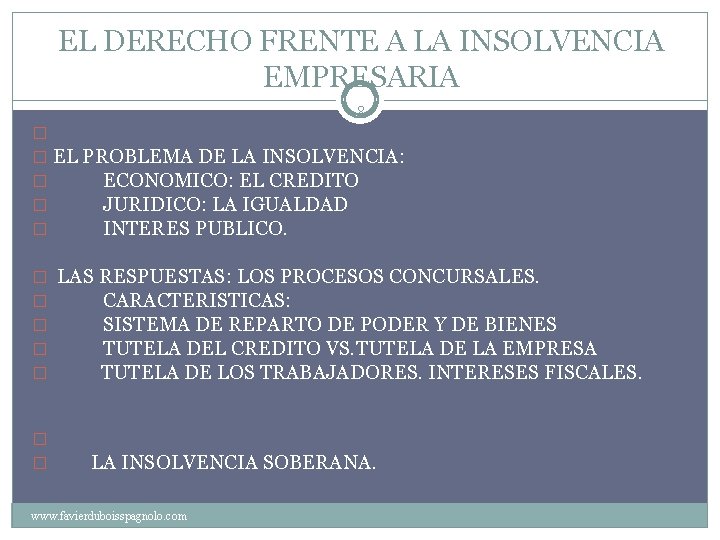 EL DERECHO FRENTE A LA INSOLVENCIA EMPRESARIA

EL PROBLEMA DE LA INSOLVENCIA:
ECONOMICO: EL CREDITO
JURIDICO: LA IGUALDAD
INTERES PUBLICO.

LAS RESPUESTAS: LOS PROCESOS CONCURSALES.
CARACTERISTICAS:
SISTEMA DE REPARTO DE PODER Y DE BIENES
TUTELA DEL CREDITO VS.TUTELA DE LA EMPRESA
TUTELA DE LOS TRABAJADORES. INTERESES FISCALES.

LA INSOLVENCIA SOBERANA.

www.favierduboisspagnolo.com